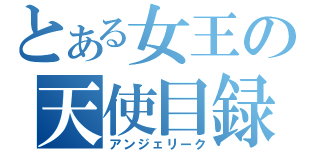 とある女王の
天使目録
アンジェリーク